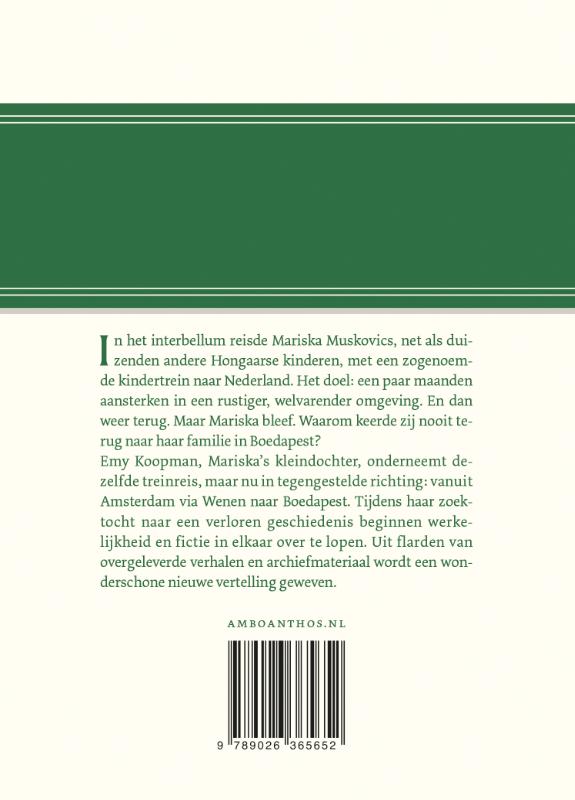 In het interbellum reisde Mariska Muskovics, net als duizenden andere Hongaarse kinderen, met een zogenoemde kindertrein naar Nederland. Het doel: een paar maanden aansterken in een rustiger, welvarender omgeving. En dan weer terug. Maar Mariska bleef. Waarom keerde zij nooit terug naar haar familie in Boedapest?
Emy Koopman, Mariska's kleindochter, onderneemt dezelfde treinreis, maar nu in tegengestelde richting: vanuit Amsterdam via Wenen naar Boedapest. Tijdens haar zoektocht naar een verloren geschiedenis beginnen werkelijkheid en fictie in elkaar over te lopen. Uit flarden van overgeleverde verhalen en archiefmateriaal wordt een wonderschone nieuwe vertelling geweven.

AMBOANTHOS.NL

9 789026 365652